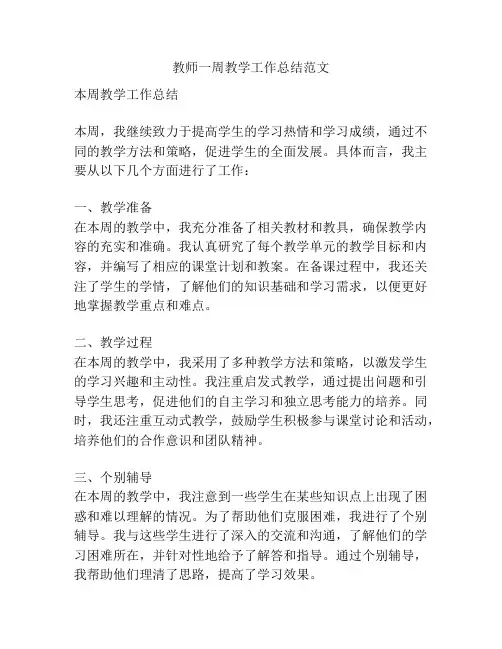 教师一周教学工作总结范文

本周教学工作总结

本周，我继续致力于提高学生的学习热情和学习成绩，通过不同的教学方法和策略，促进学生的全面发展。具体而言，我主要从以下几个方面进行了工作：

一、教学准备
在本周的教学中，我充分准备了相关教材和教具，确保教学内容的充实和准确。我认真研究了每个教学单元的教学目标和内容，并编写了相应的课堂计划和教案。在备课过程中，我还关注了学生的学情，了解他们的知识基础和学习需求，以便更好地掌握教学重点和难点。

二、教学过程
在本周的教学中，我采用了多种教学方法和策略，以激发学生的学习兴趣和主动性。我注重启发式教学，通过提出问题和引导学生思考，促进他们的自主学习和独立思考能力的培养。同时，我还注重互动式教学，鼓励学生积极参与课堂讨论和活动，培养他们的合作意识和团队精神。

三、个别辅导
在本周的教学中，我注意到一些学生在某些知识点上出现了困惑和难以理解的情况。为了帮助他们克服困难，我进行了个别辅导。我与这些学生进行了深入的交流和沟通，了解他们的学习困难所在，并针对性地给予了解答和指导。通过个别辅导，我帮助他们理清了思路，提高了学习效果。